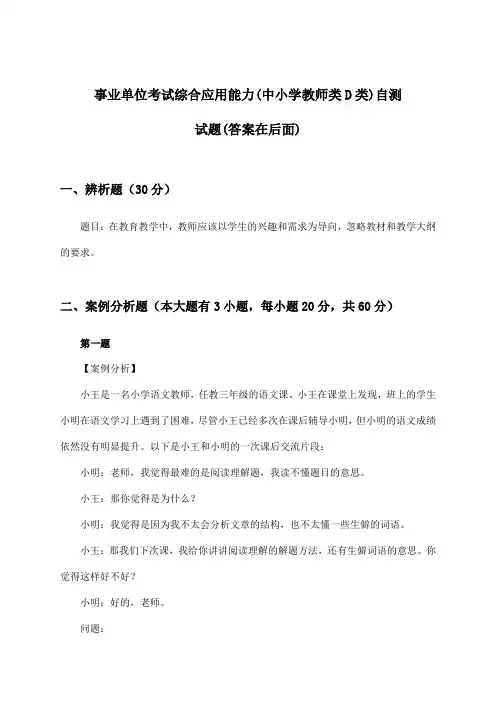 事业单位考试综合应用能力(中小学教师类D类)自测试题(答案在后面)

一、辨析题（30分）

题目：在教育教学中，教师应该以学生的兴趣和需求为导向，忽略教材和教学大纲的要求。

二、案例分析题（本大题有3小题，每小题20分，共60分）

第一题

【案例分析】

小王是一名小学语文教师，任教三年级的语文课。小王在课堂上发现，班上的学生小明在语文学习上遇到了困难，尽管小王已经多次在课后辅导小明，但小明的语文成绩依然没有明显提升。以下是小王和小明的一次课后交流片段：

小明：老师，我觉得最难的是阅读理解题，我读不懂题目的意思。

小王：那你觉得是为什么？

小明：我觉得是因为我不太会分析文章的结构，也不太懂一些生僻的词语。

小王：那我们下次课，我给你讲讲阅读理解的解题方法，还有生僻词语的意思。你觉得这样好不好？

小明：好的，老师。

问题：